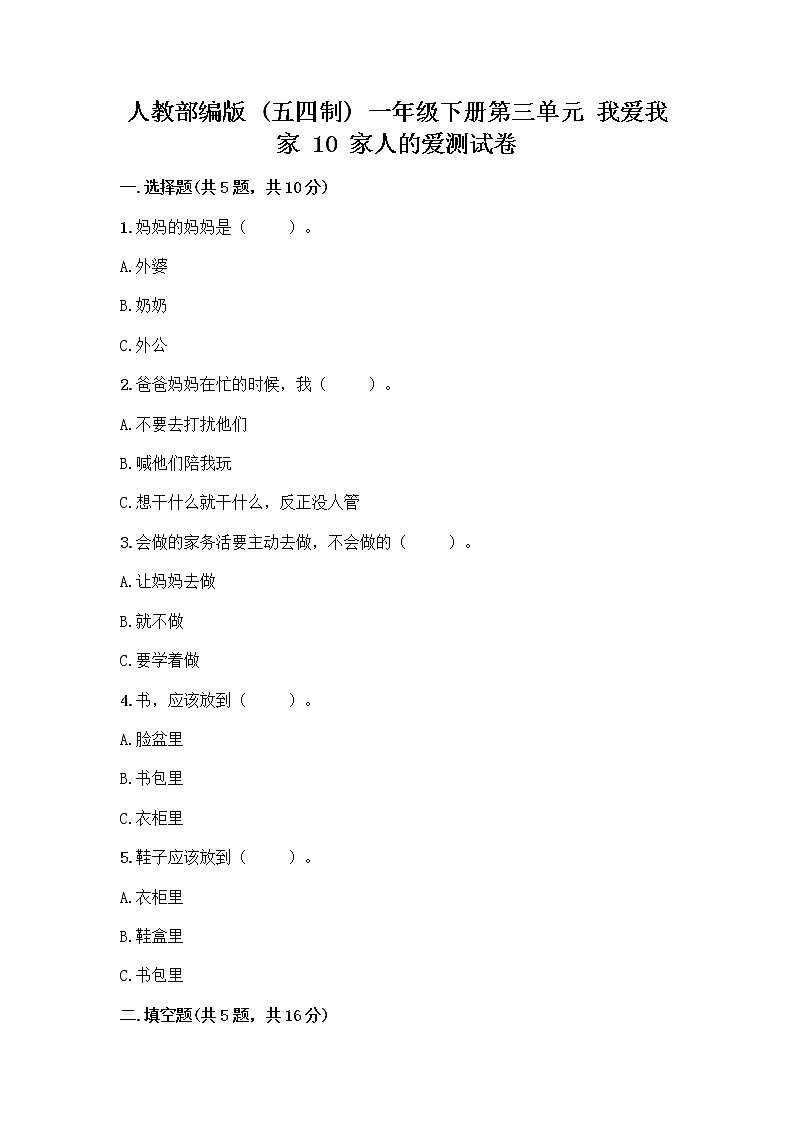 人教部编版（五四制）一年级下册第三单元 我爱我家 10 家人的爱测试卷

一.选择题(共5题，共10分)

1.妈妈的妈妈是（　　）。

A.外婆

B.奶奶

C.外公

2.爸爸妈妈在忙的时候，我（　　）。

A.不要去打扰他们

B.喊他们陪我玩

C.想干什么就干什么，反正没人管

3.会做的家务活要主动去做，不会做的（　　）。

A.让妈妈去做

B.就不做

C.要学着做

4.书，应该放到（　　）。

A.脸盆里

B.书包里

C.衣柜里

5.鞋子应该放到（　　）。

A.衣柜里

B.鞋盒里

C.书包里

二.填空题(共5题，共16分)